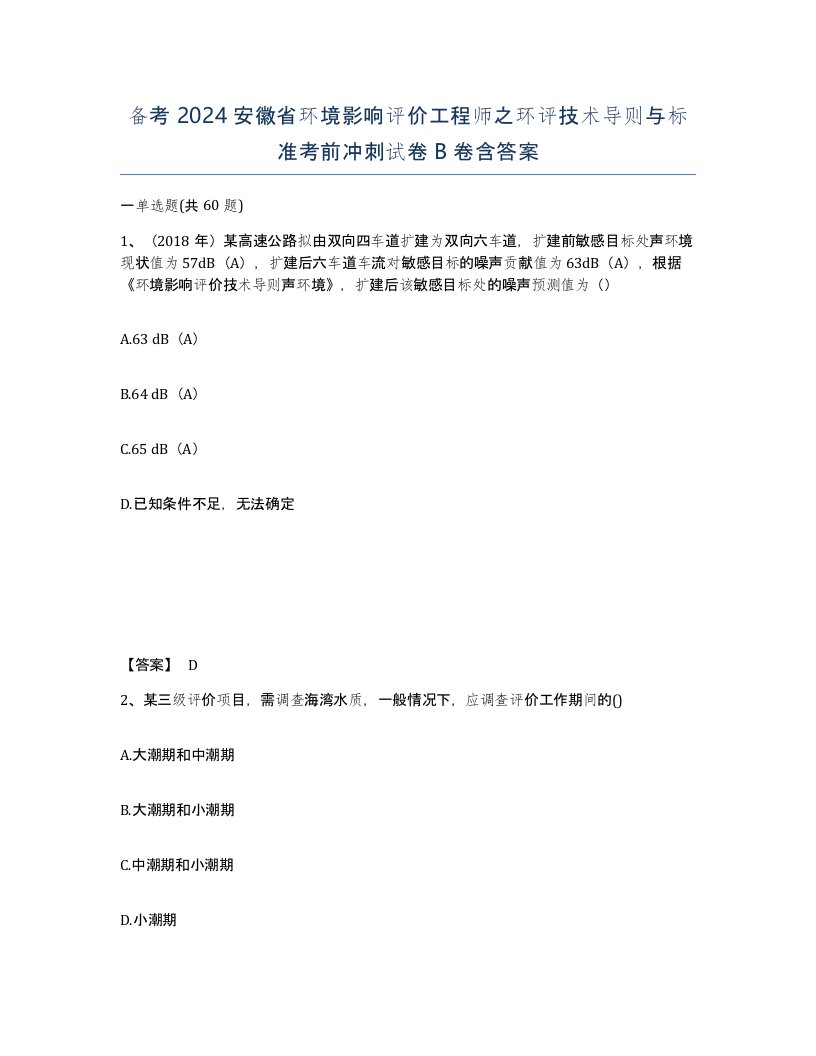 备考 2024 安徽省环境影响评价工程师之环评技术导则与标准考前冲刺试卷 B 卷含答案

一单选题(共 60 题)

1、（2018 年）某高速公路拟由双向四车道扩建为双向六车道，扩建前敏感目标处声环境现状值为 57dB（A），扩建后六车道车流对敏感目标的噪声贡献值为 63dB（A），根据《环境影响评价技术导则声环境》，扩建后该敏感目标处的噪声预测值为（）

A.63 dB（A）

B.64 dB（A）

C.65 dB（A）

D.已知条件不足，无法确定

【答案】 D

2、某三级评价项目，需调查海湾水质，一般情况下，应调查评价工作期间的()

A.大潮期和中潮期

B.大潮期和小潮期

C.中潮期和小潮期

D.小潮期